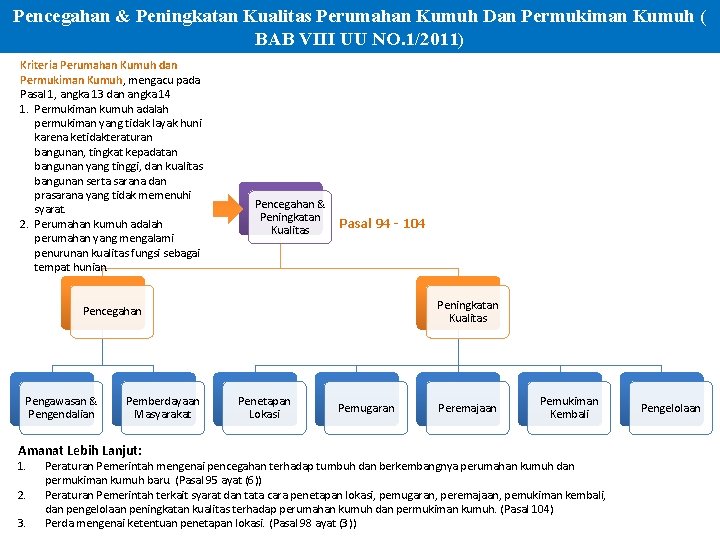 Pencegahan & Peningkatan Kualitas Perumahan Kumuh Dan Permukiman Kumuh ( BAB VIII UU NO.1/2011)

Kriteria Perumahan Kumuh dan Permukiman Kumuh, mengacu pada Pasal 1, angka 13 dan angka 14
1. Permukiman kumuh adalah permukiman yang tidak layak huni karena ketidakteraturan bangunan, tingkat kepadatan bangunan yang tinggi, dan kualitas bangunan serta sarana dan prasarana yang tidak memenuhi syarat.
2. Perumahan kumuh adalah perumahan yang mengalami penurunan kualitas fungsi sebagai tempat hunian

Pencegahan & Peningkatan Kualitas

Pasal 94 - 104

Pencegahan

Peningkatan Kualitas

Pengawasan & Pengendalian

Pemberdayaan Masyarakat

Penetapan Lokasi

Pemugaran

Peremajaan

Pemukiman Kembali

Pengelolaan

Amanat Lebih Lanjut:
1. Peraturan Pemerintah mengenai pencegahan terhadap tumbuh dan berkembangnya perumahan kumuh dan permukiman kumuh baru (Pasal 95 ayat (6))
2. Peraturan Pemerintah terkait syarat dan tata cara penetapan lokasi, pemugaran, peremajaan, pemukiman kembali, dan pengelolaan peningkatan kualitas terhadap perumahan kumuh dan permukiman kumuh. (Pasal 104)
3. Perda mengenai ketentuan penetapan lokasi. (Pasal 98 ayat (3))